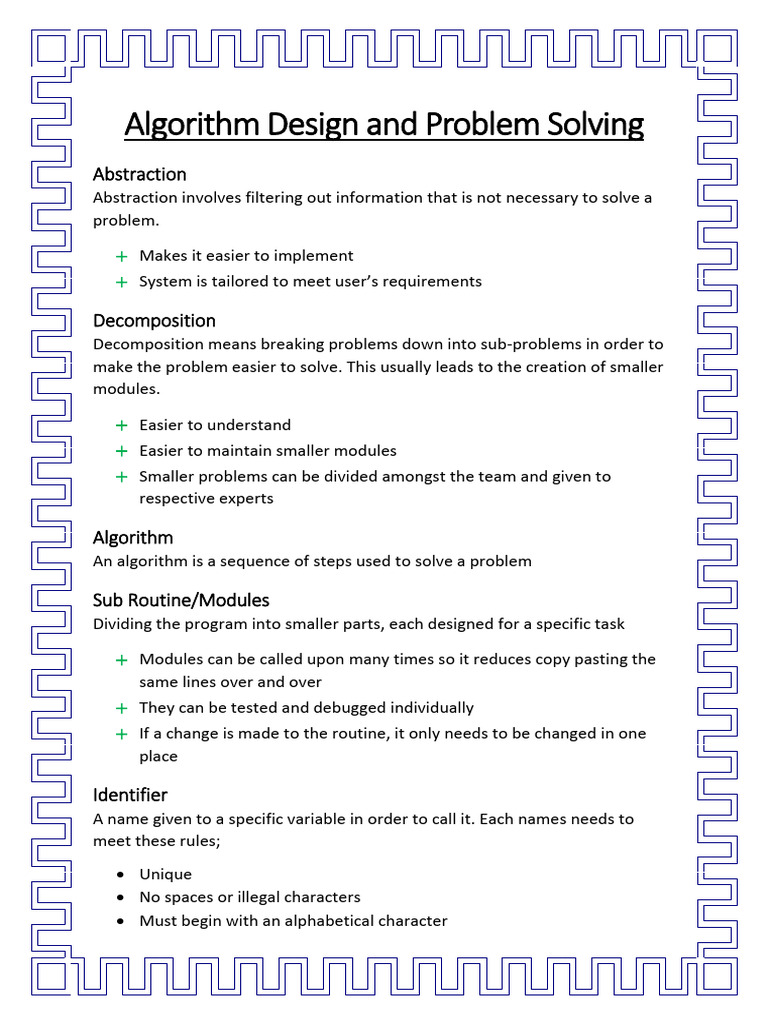 Algorithm Design and Problem Solving

Abstraction
Abstraction involves filtering out information that is not necessary to solve a problem.

+ Makes it easier to implement
+ System is tailored to meet user's requirements

Decomposition
Decomposition means breaking problems down into sub-problems in order to make the problem easier to solve. This usually leads to the creation of smaller modules.

+ Easier to understand
+ Easier to maintain smaller modules
+ Smaller problems can be divided amongst the team and given to respective experts

Algorithm
An algorithm is a sequence of steps used to solve a problem

Sub Routine/Modules
Dividing the program into smaller parts, each designed for a specific task

+ Modules can be called upon many times so it reduces copy pasting the same lines over and over
+ They can be tested and debugged individually
+ If a change is made to the routine, it only needs to be changed in one place

Identifier
A name given to a specific variable in order to call it. Each names needs to meet these rules;

• Unique
• No spaces or illegal characters
• Must begin with an alphabetical character